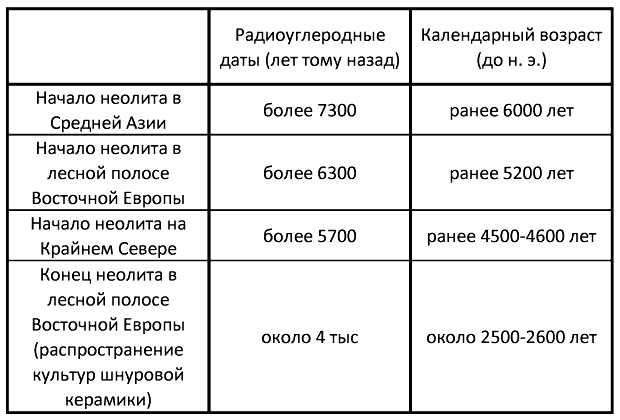 | | Радиоуглеродные даты (лет тому назад) | Календарный возраст (до н. э.) |
|---|---|---|
| Начало неолита в Средней Азии | более 7300 | ранее 6000 лет |
| Начало неолита в лесной полосе Восточной Европы | более 6300 | ранее 5200 лет |
| Начало неолита на Крайнем Севере | более 5700 | ранее 4500-4600 лет |
| Конец неолита в лесной полосе Восточной Европы (распространение культур шнуровой керамики) | около 4 тыс | около 2500-2600 лет |